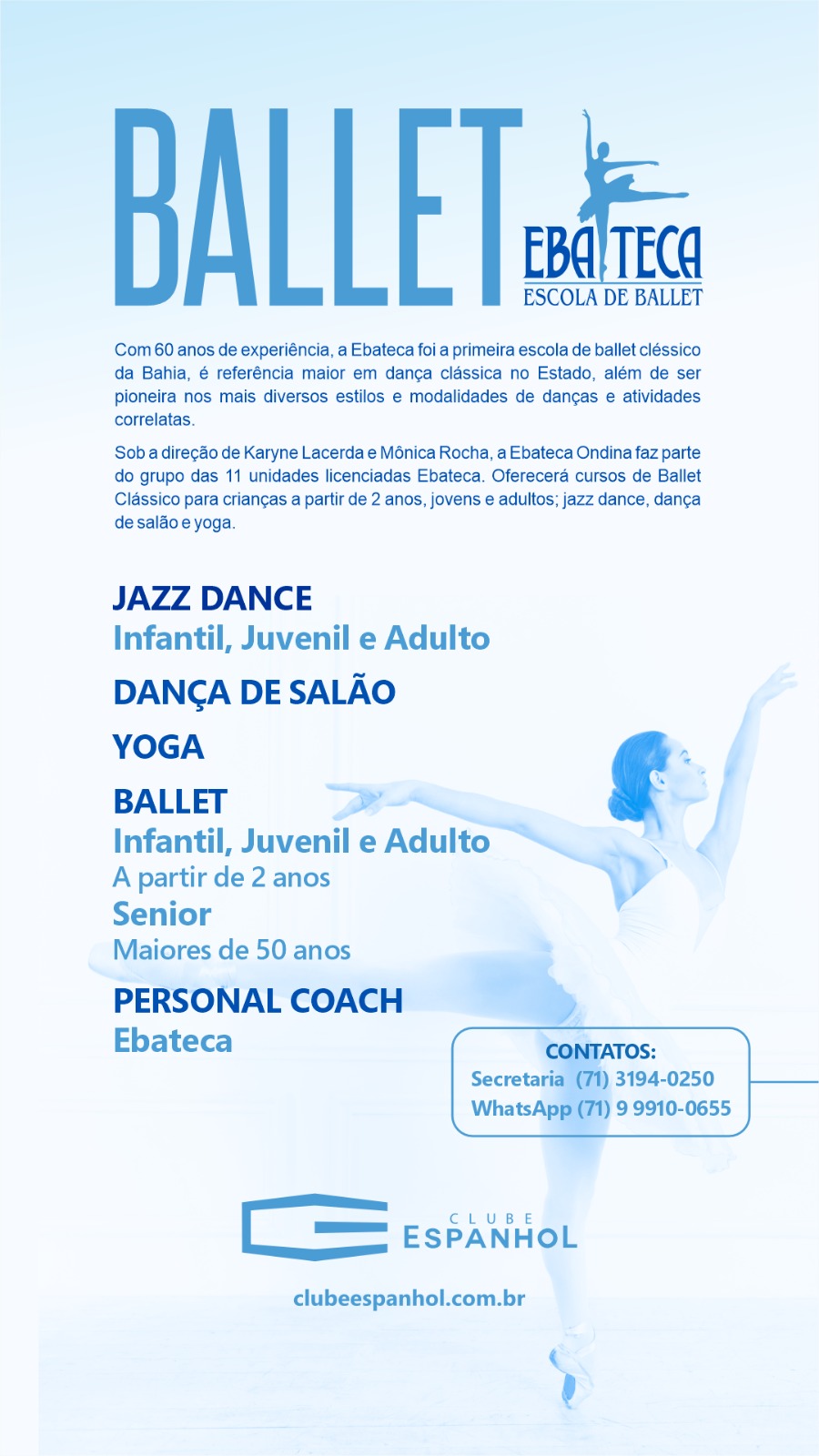 BALLET

EBATECA
ESCOLA DE BALLET

Com 60 anos de experiência, a Ebateca foi a primeira escola de ballet cléssico da Bahia, é referência maior em dança clássica no Estado, além de ser pioneira nos mais diversos estilos e modalidades de danças e atividades correlatas.

Sob a direção de Karyne Lacerda e Mônica Rocha, a Ebateca Ondina faz parte do grupo das 11 unidades licenciadas Ebateca. Oferecerá cursos de Ballet Clássico para crianças a partir de 2 anos, jovens e adultos; jazz dance, dança de salão e yoga.

JAZZ DANCE
Infantil, Juvenil e Adulto

DANÇA DE SALÃO

YOGA

BALLET
Infantil, Juvenil e Adulto
A partir de 2 anos
Senior
Maiores de 50 anos

PERSONAL COACH
Ebateca

CONTATOS:
Secretaria (71) 3194-0250
WhatsApp (71) 9 9910-0655

CLUBE
ESPANHOL

clubeespanhol.com.br